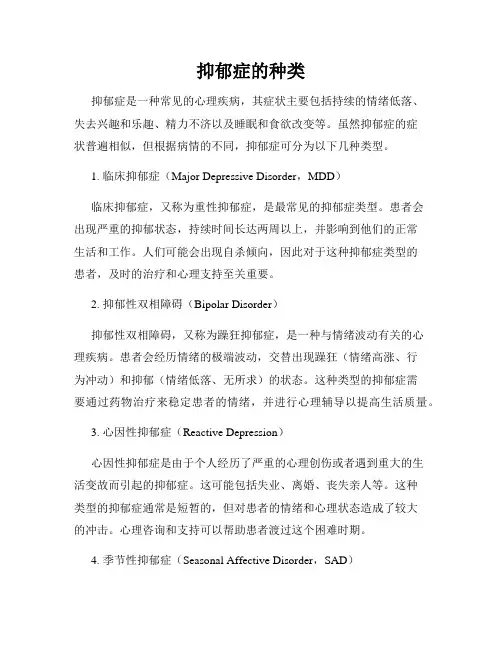 抑郁症的种类

抑郁症是一种常见的心理疾病，其症状主要包括持续的情绪低落、失去兴趣和乐趣、精力不济以及睡眠和食欲改变等。虽然抑郁症的症状普遍相似，但根据病情的不同，抑郁症可分为以下几种类型。

1. 临床抑郁症（Major Depressive Disorder，MDD）

临床抑郁症，又称为重性抑郁症，是最常见的抑郁症类型。患者会出现严重的抑郁状态，持续时间长达两周以上，并影响到他们的正常生活和工作。人们可能会出现自杀倾向，因此对于这种抑郁症类型的患者，及时的治疗和心理支持至关重要。

2. 抑郁性双相障碍（Bipolar Disorder）

抑郁性双相障碍，又称为躁狂抑郁症，是一种与情绪波动有关的心理疾病。患者会经历情绪的极端波动，交替出现躁狂（情绪高涨、行为冲动）和抑郁（情绪低落、无所求）的状态。这种类型的抑郁症需要通过药物治疗来稳定患者的情绪，并进行心理辅导以提高生活质量。

3. 心因性抑郁症（Reactive Depression）

心因性抑郁症是由于个人经历了严重的心理创伤或者遇到重大的生活变故而引起的抑郁症。这可能包括失业、离婚、丧失亲人等。这种类型的抑郁症通常是短暂的，但对患者的情绪和心理状态造成了较大的冲击。心理咨询和支持可以帮助患者渡过这个困难时期。

4. 季节性抑郁症（Seasonal Affective Disorder，SAD）